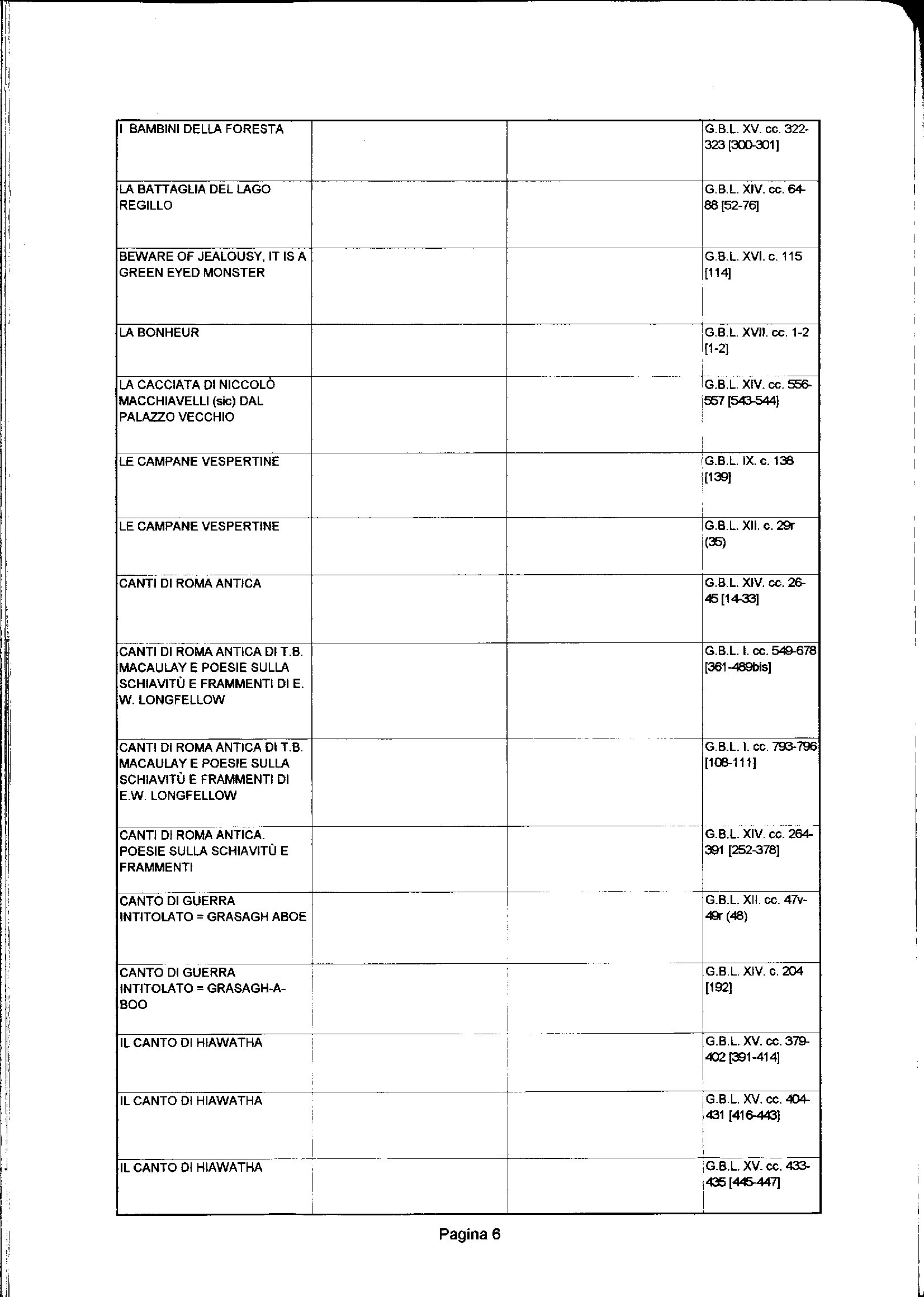 | | | | |
|---|---|---|---|
| I BAMBINI DELLA FORESTA | | | G.B.L. XV. cc. 322-323 [300-301] |
| LA BATTAGLIA DEL LAGO REGILLO | | | G.B.L. XIV. cc. 64-88 [52-76] |
| BEWARE OF JEALOUSY, IT IS A GREEN EYED MONSTER | | | G.B.L. XVI. c. 115 [114] |
| LA BONHEUR | | | G.B.L. XVII. cc. 1-2 [1-2] |
| LA CACCIATA DI NICCOLÒ MACCHIAVELLI (sic) DAL PALAZZO VECCHIO | | | G.B.L. XIV. cc. 556-557 [543-544] |
| LE CAMPANE VESPERTINE | | | G.B.L. IX. c. 138 [139] |
| LE CAMPANE VESPERTINE | | | G.B.L. XII. c. 29r (35) |
| CANTI DI ROMA ANTICA | | | G.B.L. XIV. cc. 26-45 [14-33] |
| CANTI DI ROMA ANTICA DI T.B. MACAULAY E POESIE SULLA SCHIAVITÙ E FRAMMENTI DI E. W. LONGFELLOW | | | G.B.L. I. cc. 549-678 [361-489bis] |
| CANTI DI ROMA ANTICA DI T.B. MACAULAY E POESIE SULLA SCHIAVITÙ E FRAMMENTI DI E.W. LONGFELLOW | | | G.B.L. I. cc. 793-796 [108-111] |
| CANTI DI ROMA ANTICA. POESIE SULLA SCHIAVITÙ E FRAMMENTI | | | G.B.L. XIV. cc. 264-391 [252-378] |
| CANTO DI GUERRA INTITOLATO = GRASAGH ABOE | | | G.B.L. XII. cc. 47v-49r (48) |
| CANTO DI GUERRA INTITOLATO = GRASAGH-A-BOO | | | G.B.L. XIV. c. 204 [192] |
| IL CANTO DI HIAWATHA | | | G.B.L. XV. cc. 379-402 [391-414] |
| IL CANTO DI HIAWATHA | | | G.B.L. XV. cc. 404-431 [416-443] |
| IL CANTO DI HIAWATHA | | | G.B.L. XV. cc. 433-435 [445-447] |

Pagina 6